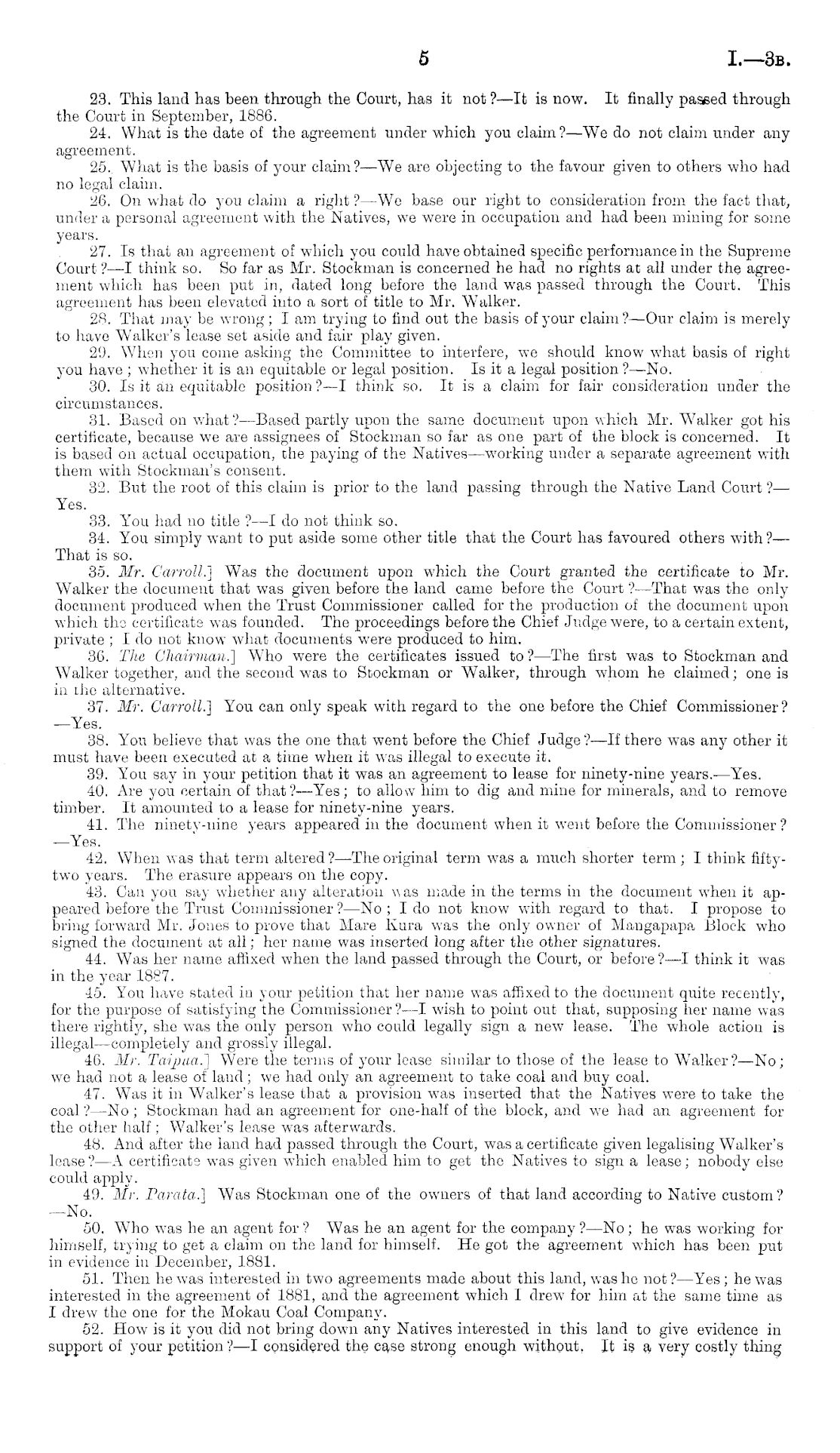 5

I.—3B.

23. This land has been through the Court, has it not?—It is now. It finally passed through the Court in September, 1886.

24. What is the date of the agreement under which you claim?—We do not claim under any agreement.

25. What is the basis of your claim?—We are objecting to the favour given to others who had no legal claim.

26. On what do you claim a right?—We base our right to consideration from the fact that, under a personal agreement with the Natives, we were in occupation and had been mining for some years.

27. Is that an agreement of which you could have obtained specific performance in the Supreme Court?—I think so. So far as Mr. Stockman is concerned he had no rights at all under the agreement which has been put in, dated long before the land was passed through the Court. This agreement has been elevated into a sort of title to Mr. Walker.

28. That may be wrong; I am trying to find out the basis of your claim?—Our claim is merely to have Walker's lease set aside and fair play given.

29. When you come asking the Committee to interfere, we should know what basis of right you have; whether it is an equitable or legal position. Is it a legal position?—No.

30. Is it an equitable position?—I think so. It is a claim for fair consideration under the circumstances.

31. Based on what?—Based partly upon the same document upon which Mr. Walker got his certificate, because we are assignees of Stockman so far as one part of the block is concerned. It is based on actual occupation, the paying of the Natives—working under a separate agreement with them with Stockman's consent.

32. But the root of this claim is prior to the land passing through the Native Land Court?—Yes.

33. You had no title?—I do not think so.

34. You simply want to put aside some other title that the Court has favoured others with?—That is so.

35. Mr. Carroll.] Was the document upon which the Court granted the certificate to Mr. Walker the document that was given before the land came before the Court?—That was the only document produced when the Trust Commissioner called for the production of the document upon which the certificate was founded. The proceedings before the Chief Judge were, to a certain extent, private; I do not know what documents were produced to him.

36. The Chairman.] Who were the certificates issued to?—The first was to Stockman and Walker together, and the second was to Stockman or Walker, through whom he claimed; one is in the alternative.

37. Mr. Carroll.] You can only speak with regard to the one before the Chief Commissioner?—Yes.

38. You believe that was the one that went before the Chief Judge?—If there was any other it must have been executed at a time when it was illegal to execute it.

39. You say in your petition that it was an agreement to lease for ninety-nine years.—Yes.

40. Are you certain of that?—Yes; to allow him to dig and mine for minerals, and to remove timber. It amounted to a lease for ninety-nine years.

41. The ninety-nine years appeared in the document when it went before the Commissioner?—Yes.

42. When was that term altered?—The original term was a much shorter term; I think fifty-two years. The erasure appears on the copy.

43. Can you say whether any alteration was made in the terms in the document when it appeared before the Trust Commissioner?—No; I do not know with regard to that. I propose to bring forward Mr. Jones to prove that Mare Kura was the only owner of Mangapapa Block who signed the document at all; her name was inserted long after the other signatures.

44. Was her name affixed when the land passed through the Court, or before?—I think it was in the year 1887.

45. You have stated in your petition that her name was affixed to the document quite recently, for the purpose of satisfying the Commissioner?—I wish to point out that, supposing her name was there rightly, she was the only person who could legally sign a new lease. The whole action is illegal—completely and grossly illegal.

46. Mr. Taipua.] Were the terms of your lease similar to those of the lease to Walker?—No; we had not a lease of land; we had only an agreement to take coal and buy coal.

47. Was it in Walker's lease that a provision was inserted that the Natives were to take the coal?—No; Stockman had an agreement for one-half of the block, and we had an agreement for the other half; Walker's lease was afterwards.

48. And after the land had passed through the Court, was a certificate given legalising Walker's lease?—A certificate was given which enabled him to get the Natives to sign a lease; nobody else could apply.

49. Mr. Parata.] Was Stockman one of the owners of that land according to Native custom?—No.

50. Who was he an agent for? Was he an agent for the company?—No; he was working for himself, trying to get a claim on the land for himself. He got the agreement which has been put in evidence in December, 1881.

51. Then he was interested in two agreements made about this land, was he not?—Yes; he was interested in the agreement of 1881, and the agreement which I drew for him at the same time as I drew the one for the Mokau Coal Company.

52. How is it you did not bring down any Natives interested in this land to give evidence in support of your petition?—I considered the case strong enough without. It is a very costly thing